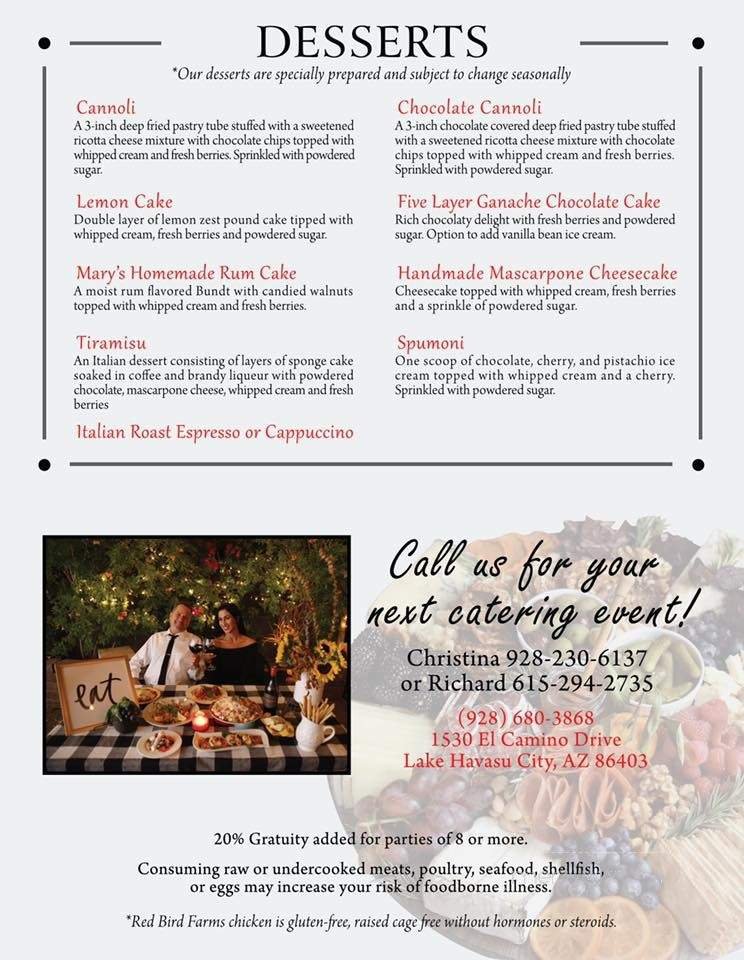 DESSERTS

*Our desserts are specially prepared and subject to change seasonally

Cannoli
A 3-inch deep fried pastry tube stuffed with a sweetened ricotta cheese mixture with chocolate chips topped with whipped cream and fresh berries. Sprinkled with powdered sugar.

Lemon Cake
Double layer of lemon zest pound cake tipped with whipped cream, fresh berries and powdered sugar.

Mary's Homemade Rum Cake
A moist rum flavored Bundt with candied walnuts topped with whipped cream and fresh berries.

Tiramisu
An Italian dessert consisting of layers of sponge cake soaked in coffee and brandy liqueur with powdered chocolate, mascarpone cheese, whipped cream and fresh berries

Italian Roast Espresso or Cappuccino

Chocolate Cannoli
A 3-inch chocolate covered deep fried pastry tube stuffed with a sweetened ricotta cheese mixture with chocolate chips topped with whipped cream and fresh berries. Sprinkled with powdered sugar.

Five Layer Ganache Chocolate Cake
Rich chocolaty delight with fresh berries and powdered sugar. Option to add vanilla bean ice cream.

Handmade Mascarpone Cheesecake
Cheesecake topped with whipped cream, fresh berries and a sprinkle of powdered sugar.

Spumoni
One scoop of chocolate, cherry, and pistachio ice cream topped with whipped cream and a cherry. Sprinkled with powdered sugar.

eat

Call us for your next catering event!

Christina 928-230-6137
or Richard 615-294-2735

(928) 680-3868
1530 El Camino Drive
Lake Havasu City, AZ 86403

20% Gratuity added for parties of 8 or more.

Consuming raw or undercooked meats, poultry, seafood, shellfish, or eggs may increase your risk of foodborne illness.

*Red Bird Farms chicken is gluten-free, raised cage free without hormones or steroids.